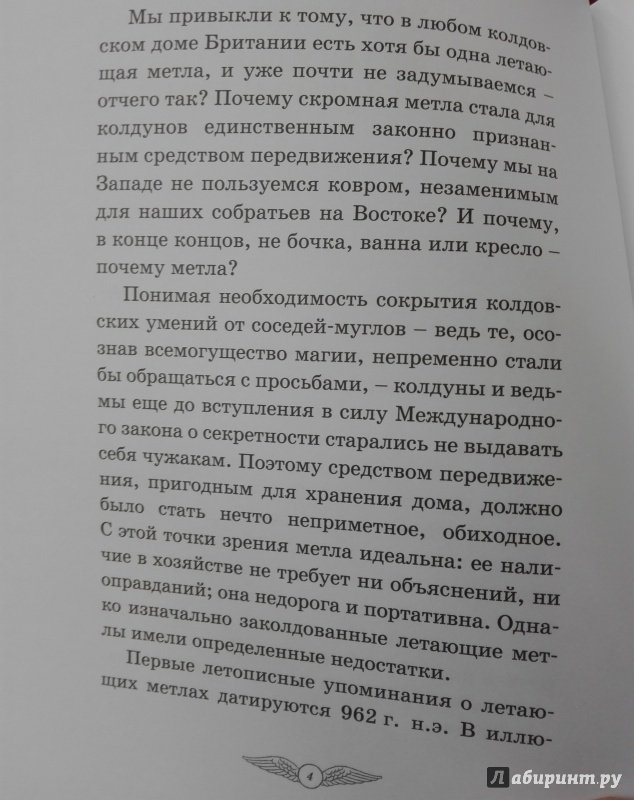 Мы привыкли к тому, что в любом колдовском доме Британии есть хотя бы одна летающая метла, и уже почти не задумываемся – отчего так? Почему скромная метла стала для колдунов единственным законно признанным средством передвижения? Почему мы на Западе не пользуемся ковром, незаменимым для наших собратьев на Востоке? И почему, в конце концов, не бочка, ванна или кресло – почему метла?

Понимая необходимость сокрытия колдовских умений от соседей-муглов – ведь те, осознав всемогущество магии, непременно стали бы обращаться с просьбами, – колдуны и ведьмы еще до вступления в силу Международного закона о секретности старались не выдавать себя чужакам. Поэтому средством передвижения, пригодным для хранения дома, должно было стать нечто неприметное, обиходное. С этой точки зрения метла идеальна: ее наличие в хозяйстве не требует ни объяснений, ни оправданий; она недорога и портативна. Однако изначально заколдованные летающие метлы имели определенные недостатки.

Первые летописные упоминания о летающих метлах датируются 962 г. н.э. В иллю-

4

Лабиринт.ру